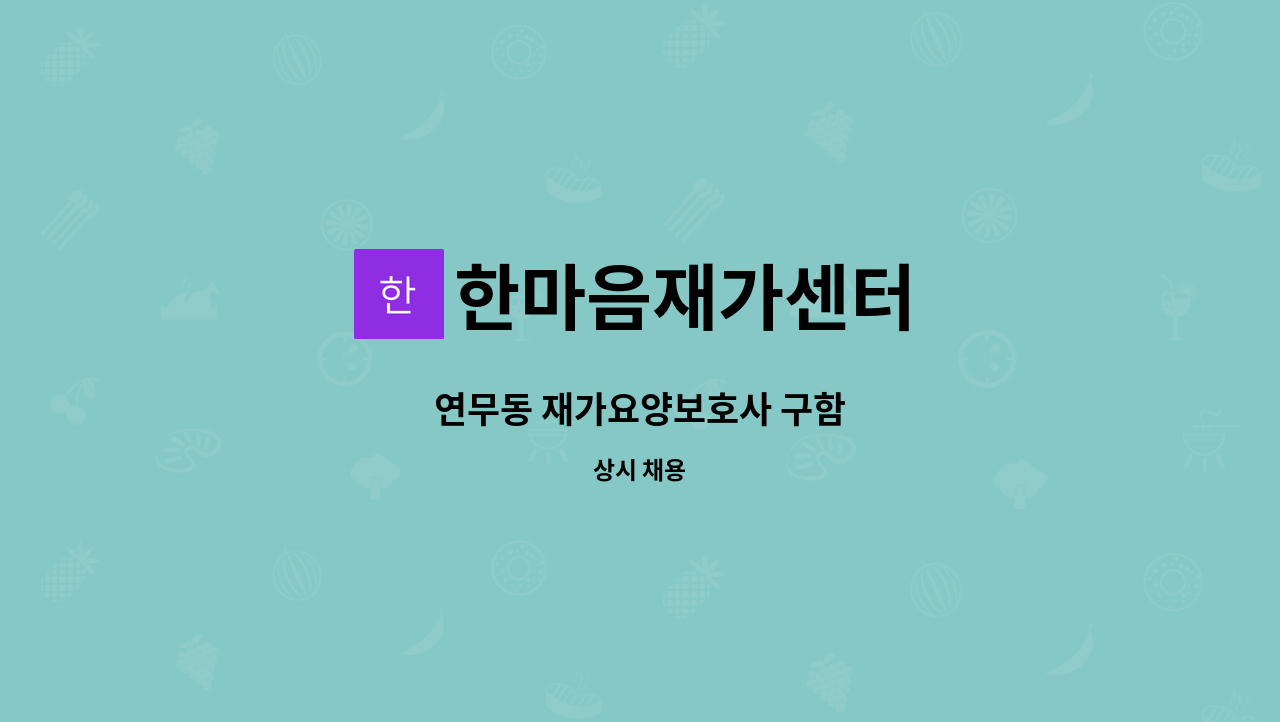 한

한마음재가센터

연무동 재가요양보호사 구함

상시 채용